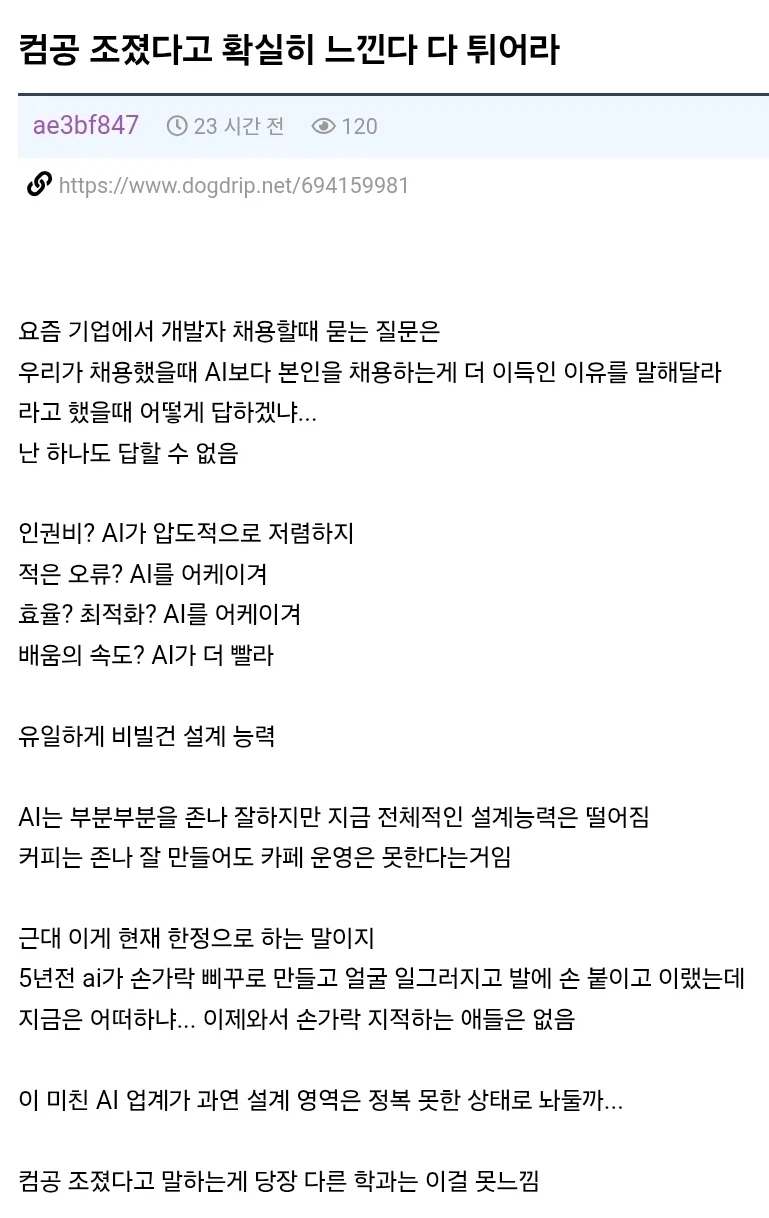 컴공 조졌다고 확실히 느낀다 다 튀어라

ae3bf847 23 시간 전 120

https://www.dogdrip.net/694159981

요즘 기업에서 개발자 채용할때 묻는 질문은
우리가 채용했을때 AI보다 본인을 채용하는게 더 이득인 이유를 말해달라
라고 했을때 어떻게 답하겠냐...
난 하나도 답할 수 없음

인권비? AI가 압도적으로 저렴하지
적은 오류? AI를 어케이겨
효율? 최적화? AI를 어케이겨
배움의 속도? AI가 더 빨라

유일하게 비빌건 설계 능력

AI는 부분부분을 존나 잘하지만 지금 전체적인 설계능력은 떨어짐
커피는 존나 잘 만들어도 카페 운영은 못한다는거임

근대 이게 현재 한정으로 하는 말이지
5년전 ai가 손가락 삐꾸로 만들고 얼굴 일그러지고 발에 손 붙이고 이랬는데
지금은 어떠하냐... 이제와서 손가락 지적하는 애들은 없음

이 미친 AI 업계가 과연 설계 영역은 정복 못한 상태로 놔둘까...

컴공 조졌다고 말하는게 당장 다른 학과는 이걸 못느낌